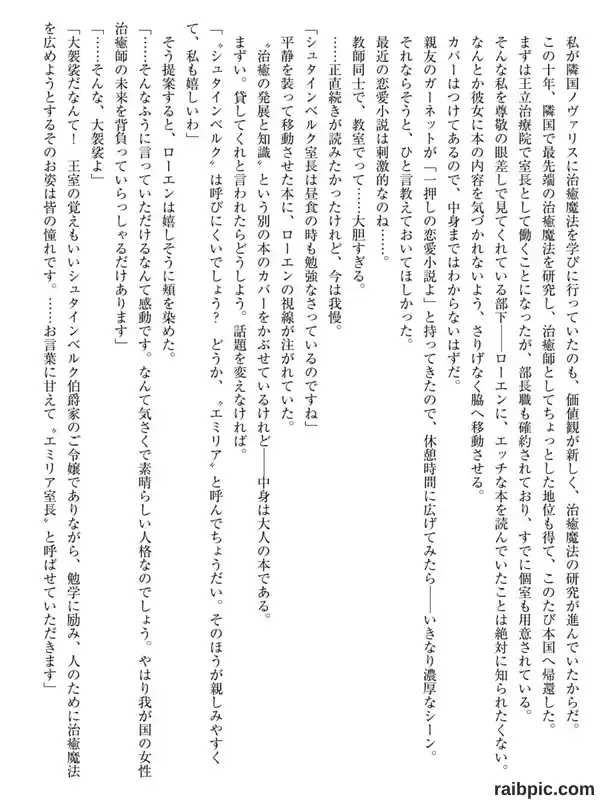 私が隣国ノヴァリスに治癒魔法を学びに行っていたのも、価値観が新しく、治癒魔法の研究が進んでいたからだ。
この十年、隣国で最先端の治癒魔法を研究し、治癒師としてちょっとした地位も得て、このたび本国へ帰還した。
まずは王立治療院で室長として働くことになったが、部長職も確約されており、すでに個室も用意されている。
そんな私を尊敬の眼差しで見てくれている部下――ローエンに、エッチな本を読んでいたことは絶対に知られたくない。
なんとか彼女に本の内容を気づかれないよう、さりげなく脇へ移動させる。
カバーはつけてあるので、中身まではわからないはずだ。
親友のガーネットが「一押しの恋愛小説よ」と持ってきたので、休憩時間に広げてみたら――いきなり濃厚なシーン。
それならそうと、ひと言教えておいてほしかった。
最近の恋愛小説は刺激的なのね……。
教師同士で、教室でって……大胆すぎる。
……正直続きが読みたかったけれど、今は我慢。
「シュタインベルク室長は昼食の時も勉強なさっているのですね」
平静を装って移動させた本に、ローエンの視線が注がれていた。
〝治癒の発展と知識〟という別の本のカバーをかぶせているけれど――中身は大人の本である。
まずい。貸してくれと言われたらどうしよう。話題を変えなければ。
「〝シュタインベルク〟は呼びにくいでしょう？　どうか、〝エミリア〟と呼んでちょうだい。そのほうが親しみやすくて、私も嬉しいわ」
そう提案すると、ローエンは嬉しそうに頬を染めた。
「……そんなふうに言っていただけるなんて感動です。なんて気さくで素晴らしい人格なのでしょう。やはり我が国の女性治癒師の未来を背負っていらっしゃるだけあります」
「……そんな、大袈裟よ」
「大袈裟だなんて！　王室の覚えもいいシュタインベルク伯爵家のご令嬢でありながら、勉学に励み、人のために治癒魔法を広めようとするそのお姿は皆の憧れです。……お言葉に甘えて〝エミリア室長〟と呼ばせていただきます」

raibpic.com